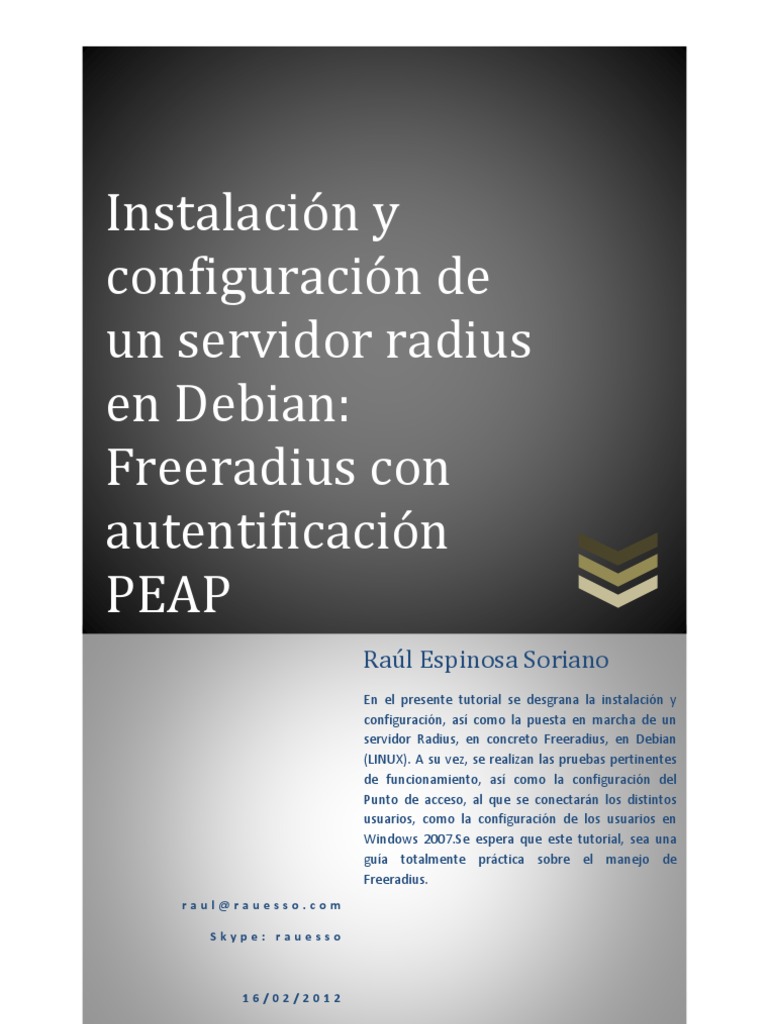 Instalación y configuración de un servidor radius en Debian: Freeradius con autentificación PEAP

Raúl Espinosa Soriano

En el presente tutorial se desgrana la instalación y configuración, así como la puesta en marcha de un servidor Radius, en concreto Freeradius, en Debian (LINUX). A su vez, se realizan las pruebas pertinentes de funcionamiento, así como la configuración del Punto de acceso, al que se conectarán los distintos usuarios, como la configuración de los usuarios en Windows 2007.Se espera que este tutorial, sea una guía totalmente práctica sobre el manejo de Freeradius.

raul@rauesso.com

Skype: rauesso

16/02/2012